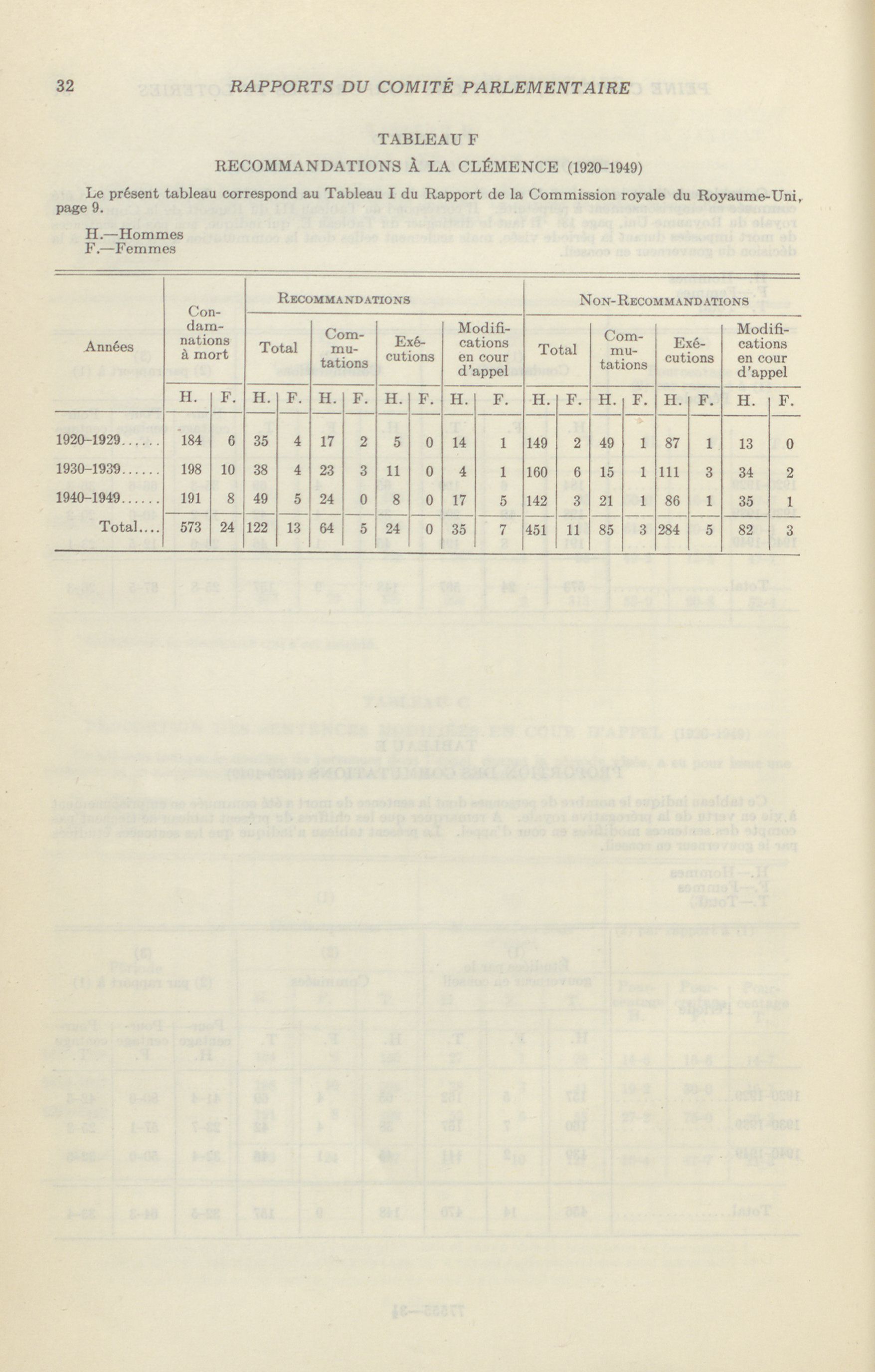 32 RAPPORTS DU COMITÉ PARLEMENTAIRE

TABLEAU F

RECOMMANDATIONS À LA CLÉMENCE (1920-1949)

Le présent tableau correspond au Tableau I du Rapport de la Commission royale du Royaume-Uni, page 9.

H.—Hommes
F.—Femmes

| Années | Condamnations à mort H. | Condamnations à mort F. | Recommandations Total H. | Recommandations Total F. | Recommandations Commutations H. | Recommandations Commutations F. | Recommandations Exécutions H. | Recommandations Exécutions F. | Recommandations Modifications en cour d'appel H. | Recommandations Modifications en cour d'appel F. | Non-Recommandations Total H. | Non-Recommandations Total F. | Non-Recommandations Commutations H. | Non-Recommandations Commutations F. | Non-Recommandations Exécutions H. | Non-Recommandations Exécutions F. | Non-Recommandations Modifications en cour d'appel H. | Non-Recommandations Modifications en cour d'appel F. |
|---|---|---|---|---|---|---|---|---|---|---|---|---|---|---|---|---|---|---|
| 1920-1929...... | 184 | 6 | 35 | 4 | 17 | 2 | 5 | 0 | 14 | 1 | 149 | 2 | 49 | 1 | 87 | 1 | 13 | 0 |
| 1930-1939...... | 198 | 10 | 38 | 4 | 23 | 3 | 11 | 0 | 4 | 1 | 160 | 6 | 15 | 1 | 111 | 3 | 34 | 2 |
| 1940-1949...... | 191 | 8 | 49 | 5 | 24 | 0 | 8 | 0 | 17 | 5 | 142 | 3 | 21 | 1 | 86 | 1 | 35 | 1 |
| Total.... | 573 | 24 | 122 | 13 | 64 | 5 | 24 | 0 | 35 | 7 | 451 | 11 | 85 | 3 | 284 | 5 | 82 | 3 |